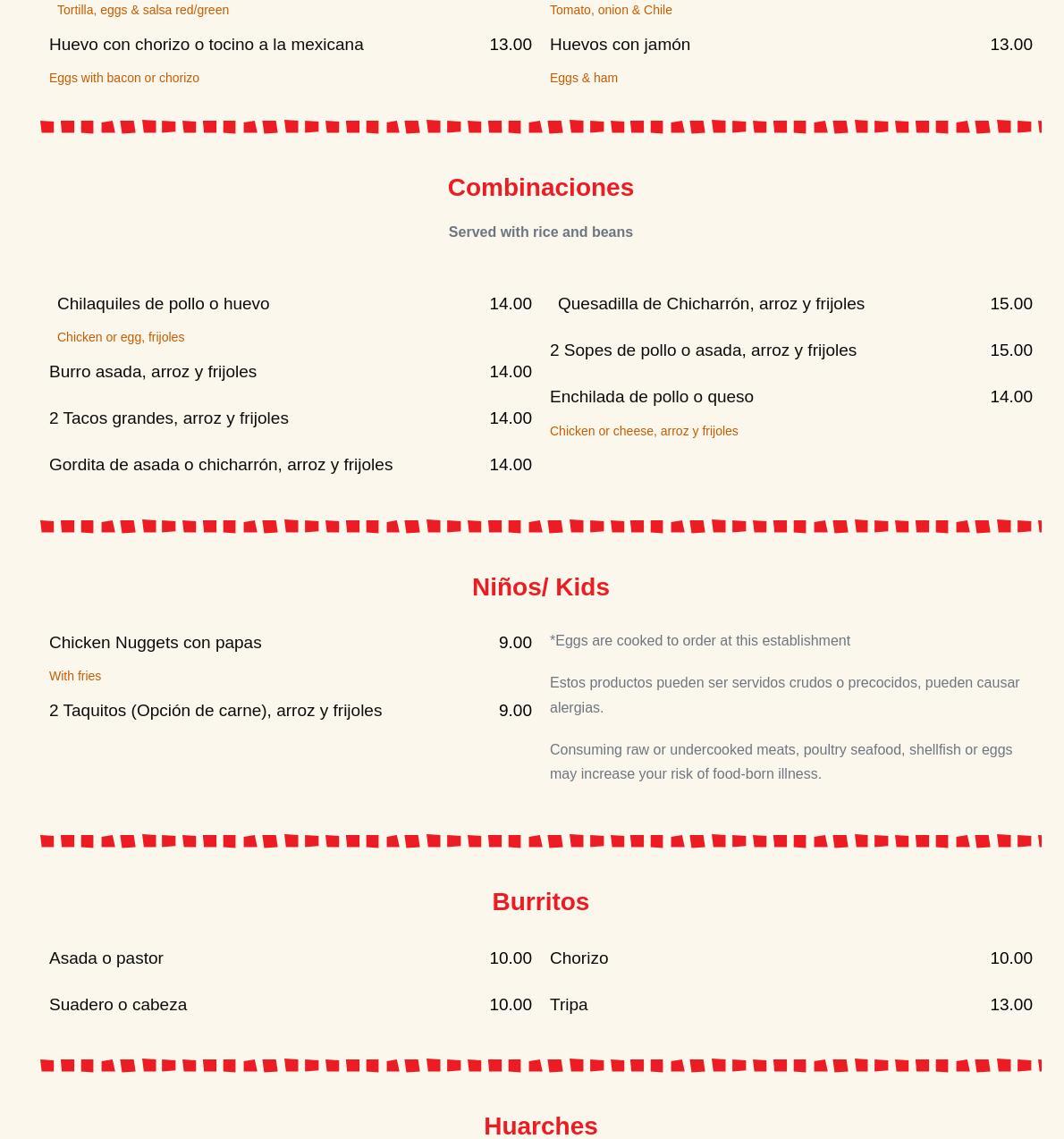 Tortilla, eggs & salsa red/green

Huevo con chorizo o tocino a la mexicana 13.00

Eggs with bacon or chorizo

Tomato, onion & Chile

Huevos con jamón 13.00

Eggs & ham

Combinaciones

Served with rice and beans

Chilaquiles de pollo o huevo 14.00

Chicken or egg, frijoles

Burro asada, arroz y frijoles 14.00

2 Tacos grandes, arroz y frijoles 14.00

Gordita de asada o chicharrón, arroz y frijoles 14.00

Quesadilla de Chicharrón, arroz y frijoles 15.00

2 Sopes de pollo o asada, arroz y frijoles 15.00

Enchilada de pollo o queso 14.00

Chicken or cheese, arroz y frijoles

Niños/ Kids

Chicken Nuggets con papas 9.00

With fries

2 Taquitos (Opción de carne), arroz y frijoles 9.00

*Eggs are cooked to order at this establishment

Estos productos pueden ser servidos crudos o precocidos, pueden causar alergias.

Consuming raw or undercooked meats, poultry seafood, shellfish or eggs may increase your risk of food-born illness.

Burritos

Asada o pastor 10.00

Suadero o cabeza 10.00

Chorizo 10.00

Tripa 13.00

Huarches